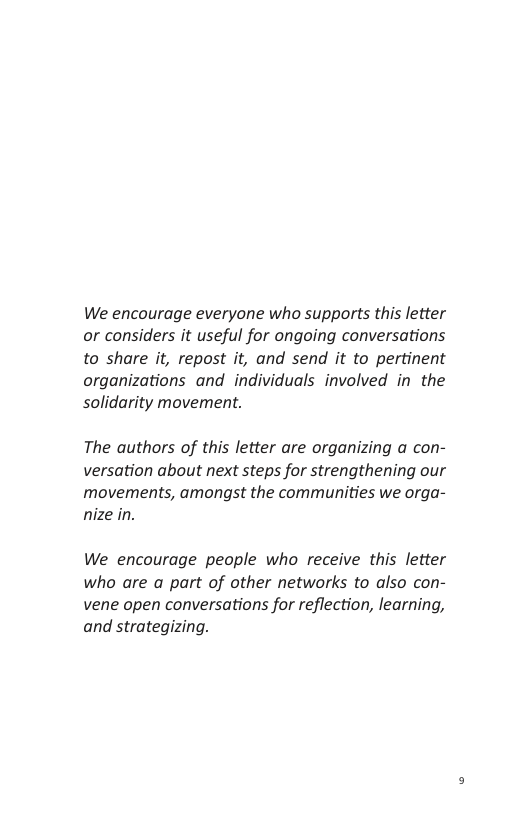 We encourage everyone who supports this letter or considers it useful for ongoing conversations to share it, repost it, and send it to pertinent organizations and individuals involved in the solidarity movement.

The authors of this letter are organizing a conversation about next steps for strengthening our movements, amongst the communities we organize in.

We encourage people who receive this letter who are a part of other networks to also convene open conversations for reflection, learning, and strategizing.

9